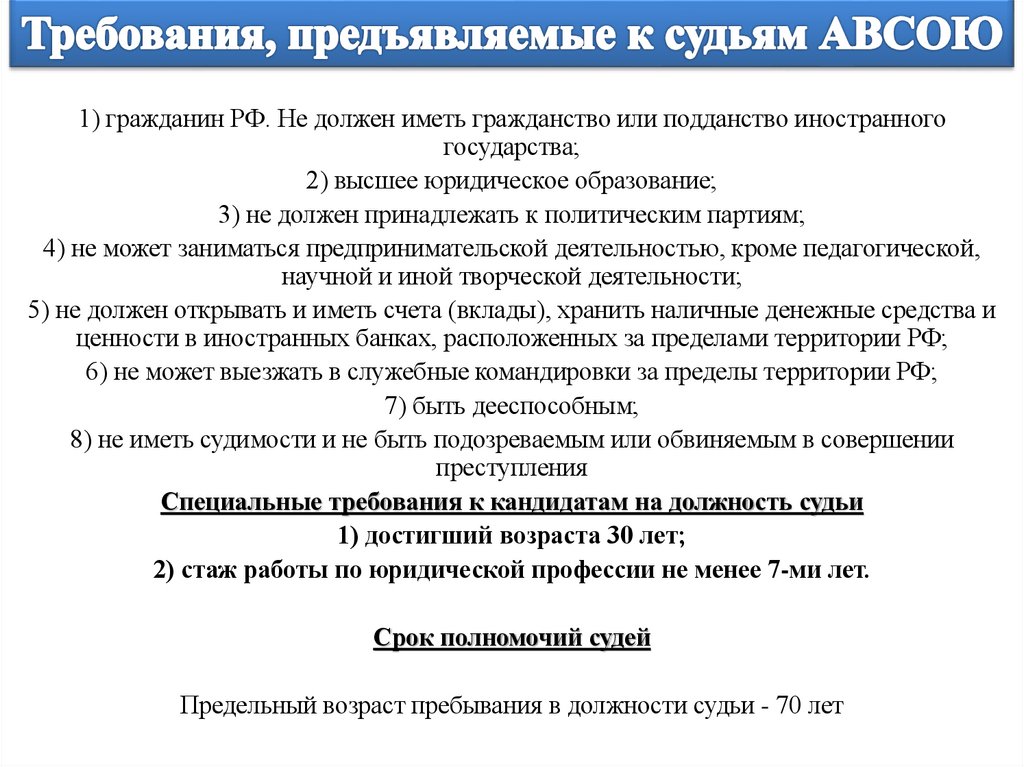 Требования, предъявляемые к судьям АВСОЮ

1) гражданин РФ. Не должен иметь гражданство или подданство иностранного государства;
2) высшее юридическое образование;
3) не должен принадлежать к политическим партиям;
4) не может заниматься предпринимательской деятельностью, кроме педагогической, научной и иной творческой деятельности;
5) не должен открывать и иметь счета (вклады), хранить наличные денежные средства и ценности в иностранных банках, расположенных за пределами территории РФ;
6) не может выезжать в служебные командировки за пределы территории РФ;
7) быть дееспособным;
8) не иметь судимости и не быть подозреваемым или обвиняемым в совершении преступления

Специальные требования к кандидатам на должность судьи
1) достигший возраста 30 лет;
2) стаж работы по юридической профессии не менее 7-ми лет.

Срок полномочий судей

Предельный возраст пребывания в должности судьи - 70 лет